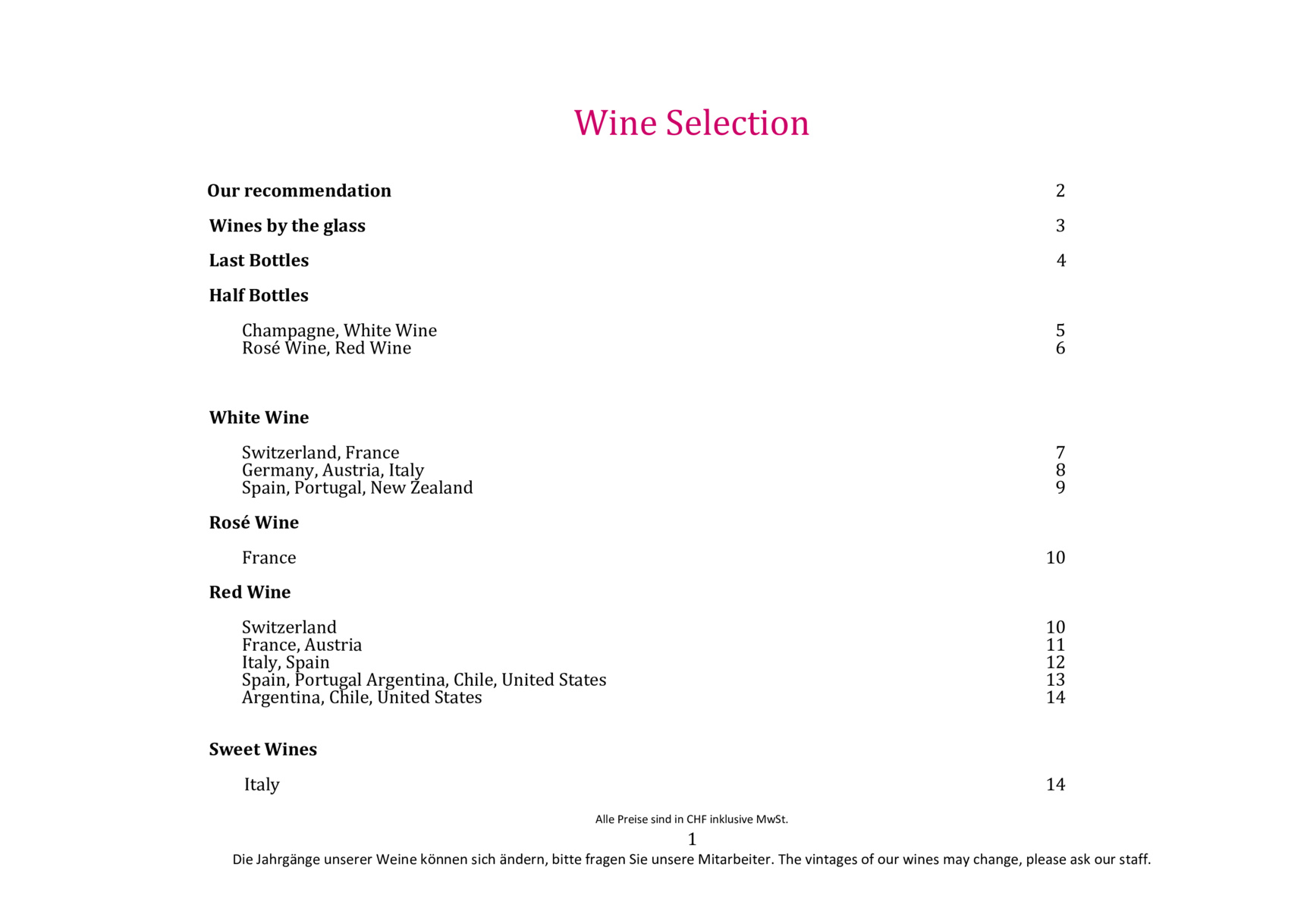 Wine Selection

Our recommendation 2

Wines by the glass 3

Last Bottles 4

Half Bottles

Champagne, White Wine 5
Rosé Wine, Red Wine 6

White Wine

Switzerland, France 7
Germany, Austria, Italy 8
Spain, Portugal, New Zealand 9

Rosé Wine

France 10

Red Wine

Switzerland 10
France, Austria 11
Italy, Spain 12
Spain, Portugal Argentina, Chile, United States 13
Argentina, Chile, United States 14

Sweet Wines

Italy 14

Alle Preise sind in CHF inklusive MwSt.

1

Die Jahrgänge unserer Weine können sich ändern, bitte fragen Sie unsere Mitarbeiter. The vintages of our wines may change, please ask our staff.